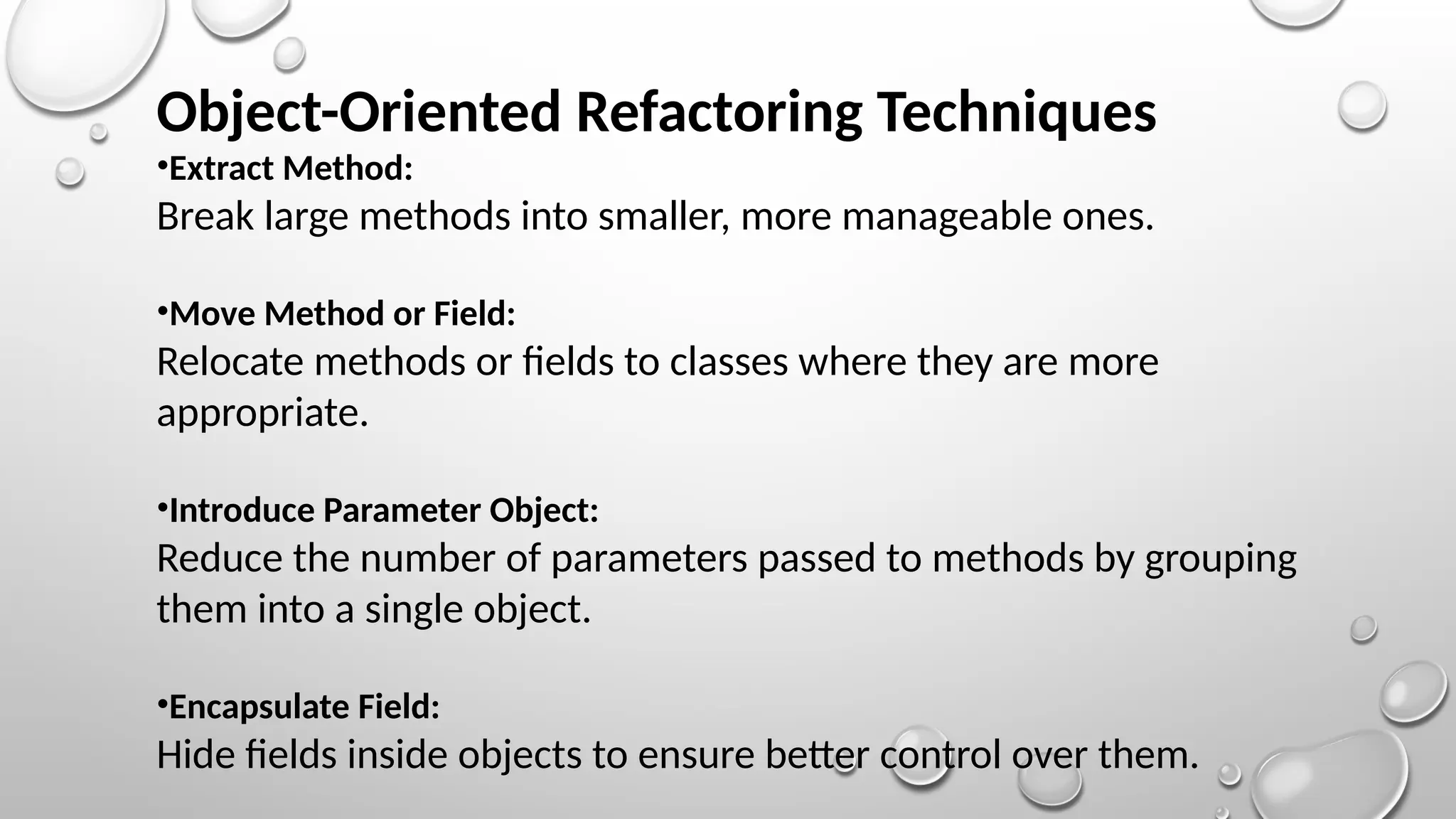 Object-Oriented Refactoring Techniques

•Extract Method:
Break large methods into smaller, more manageable ones.

•Move Method or Field:
Relocate methods or fields to classes where they are more appropriate.

•Introduce Parameter Object:
Reduce the number of parameters passed to methods by grouping them into a single object.

•Encapsulate Field:
Hide fields inside objects to ensure better control over them.